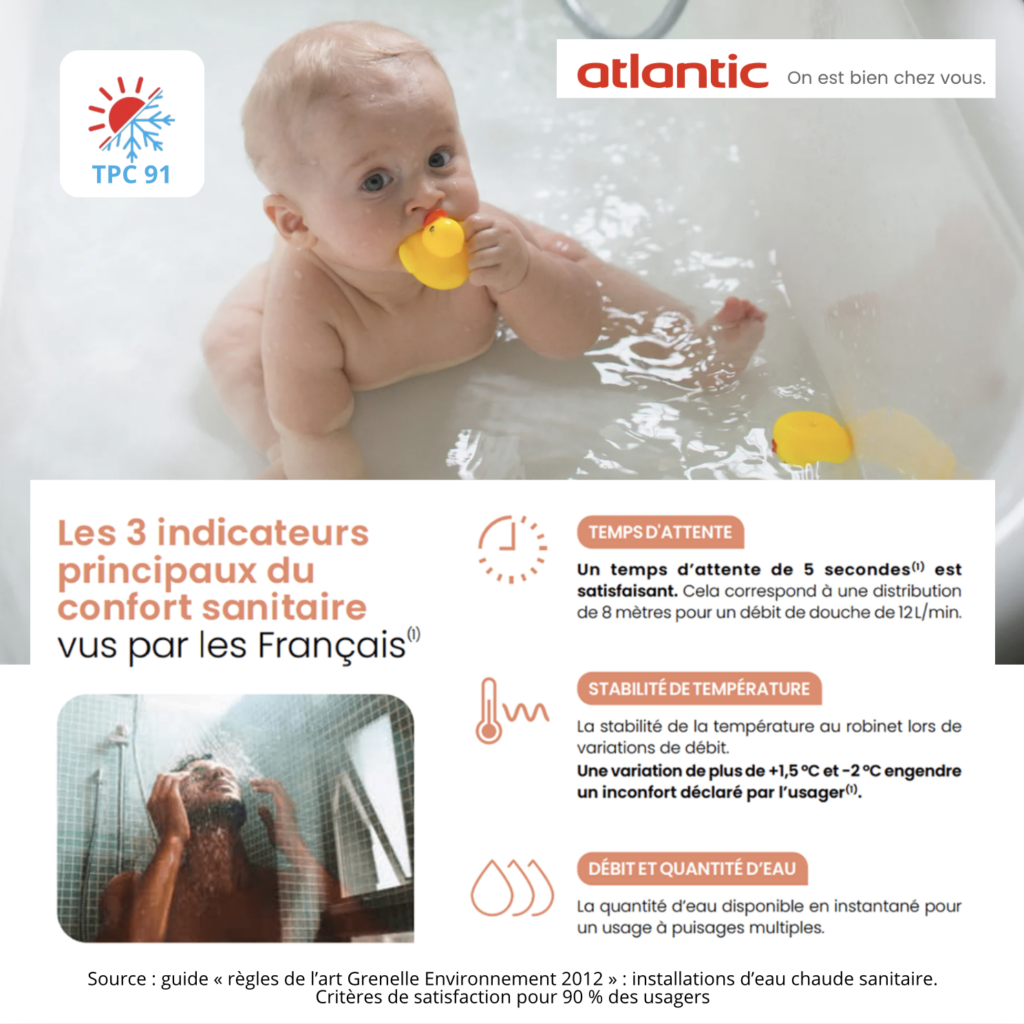 TPC 91

atlantic On est bien chez vous.

Les 3 indicateurs principaux du confort sanitaire vus par les Français$^{(1)}$

TEMPS D'ATTENTE

Un temps d'attente de 5 secondes$^{(1)}$ est satisfaisant. Cela correspond à une distribution de 8 mètres pour un débit de douche de 12 L/min.

STABILITÉ DE TEMPÉRATURE

La stabilité de la température au robinet lors de variations de débit.

Une variation de plus de +1,5 °C et -2 °C engendre un inconfort déclaré par l'usager$^{(1)}$.

DÉBIT ET QUANTITÉ D'EAU

La quantité d'eau disponible en instantané pour un usage à puisages multiples.

Source : guide « règles de l'art Grenelle Environnement 2012 » : installations d'eau chaude sanitaire. Critères de satisfaction pour 90 % des usagers